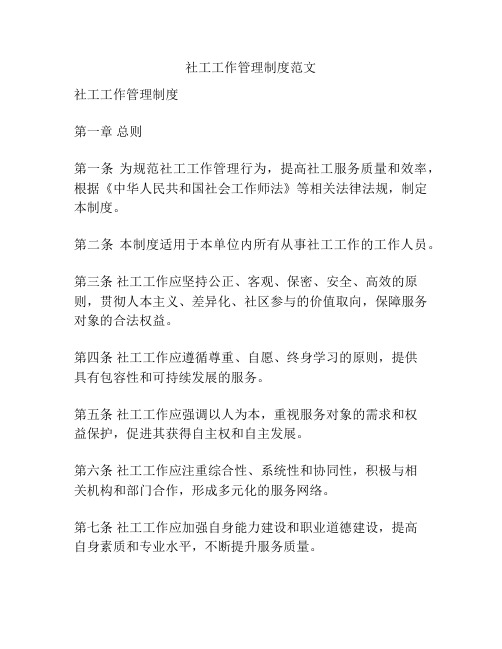 社工工作管理制度范文

社工工作管理制度

第一章 总则

第一条 为规范社工工作管理行为，提高社工服务质量和效率，根据《中华人民共和国社会工作师法》等相关法律法规，制定本制度。

第二条 本制度适用于本单位内所有从事社工工作的工作人员。

第三条 社工工作应坚持公正、客观、保密、安全、高效的原则，贯彻人本主义、差异化、社区参与的价值取向，保障服务对象的合法权益。

第四条 社工工作应遵循尊重、自愿、终身学习的原则，提供具有包容性和可持续发展的服务。

第五条 社工工作应强调以人为本，重视服务对象的需求和权益保护，促进其获得自主权和自主发展。

第六条 社工工作应注重综合性、系统性和协同性，积极与相关机构和部门合作，形成多元化的服务网络。

第七条 社工工作应加强自身能力建设和职业道德建设，提高自身素质和专业水平，不断提升服务质量。